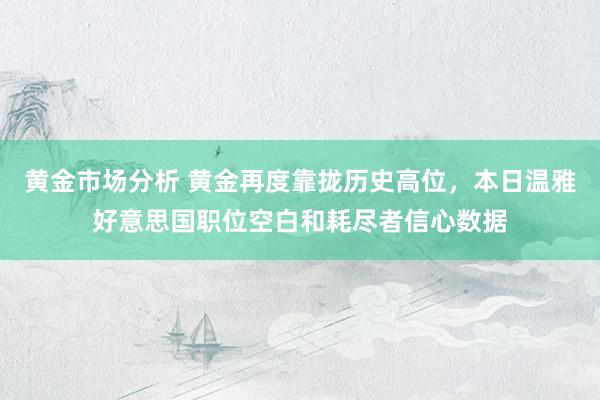 黄金市场分析 黄金再度靠拢历史高位，本日温雅好意思国职位空白和耗尽者信心数据